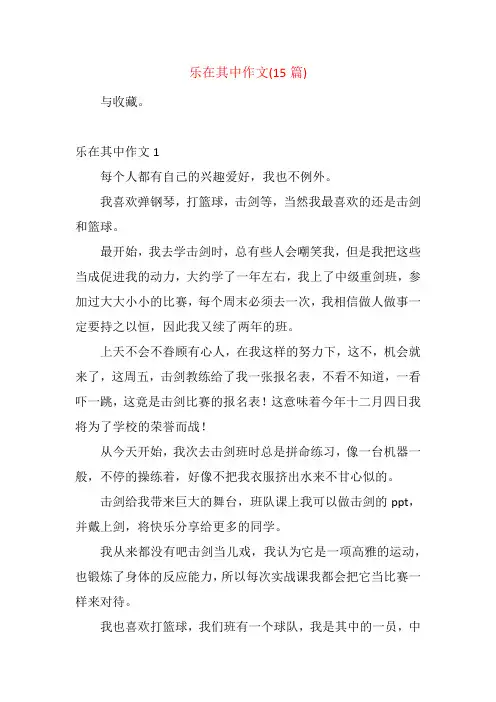 乐在其中作文(15 篇)

与收藏。

乐在其中作文 1

每个人都有自己的兴趣爱好，我也不例外。

我喜欢弹钢琴，打篮球，击剑等，当然我最喜欢的还是击剑和篮球。

最开始，我去学击剑时，总有些人会嘲笑我，但是我把这些当成促进我的动力，大约学了一年左右，我上了中级重剑班，参加过大大小小的比赛，每个周末必须去一次，我相信做人做事一定要持之以恒，因此我又续了两年的班。

上天不会不眷顾有心人，在我这样的努力下，这不，机会就来了，这周五，击剑教练给了我一张报名表，不看不知道，一看吓一跳，这竟是击剑比赛的报名表！这意味着今年十二月四日我将为了学校的荣誉而战！

从今天开始，我次去击剑班时总是拼命练习，像一台机器一般，不停的操练着，好像不把我衣服挤出水来不甘心似的。

击剑给我带来巨大的舞台，班队课上我可以做击剑的 ppt，并戴上剑，将快乐分享给更多的同学。

我从来都没有吧击剑当儿戏，我认为它是一项高雅的运动，也锻炼了身体的反应能力，所以每次实战课我都会把它当比赛一样来对待。

我也喜欢打篮球，我们班有一个球队，我是其中的一员，中